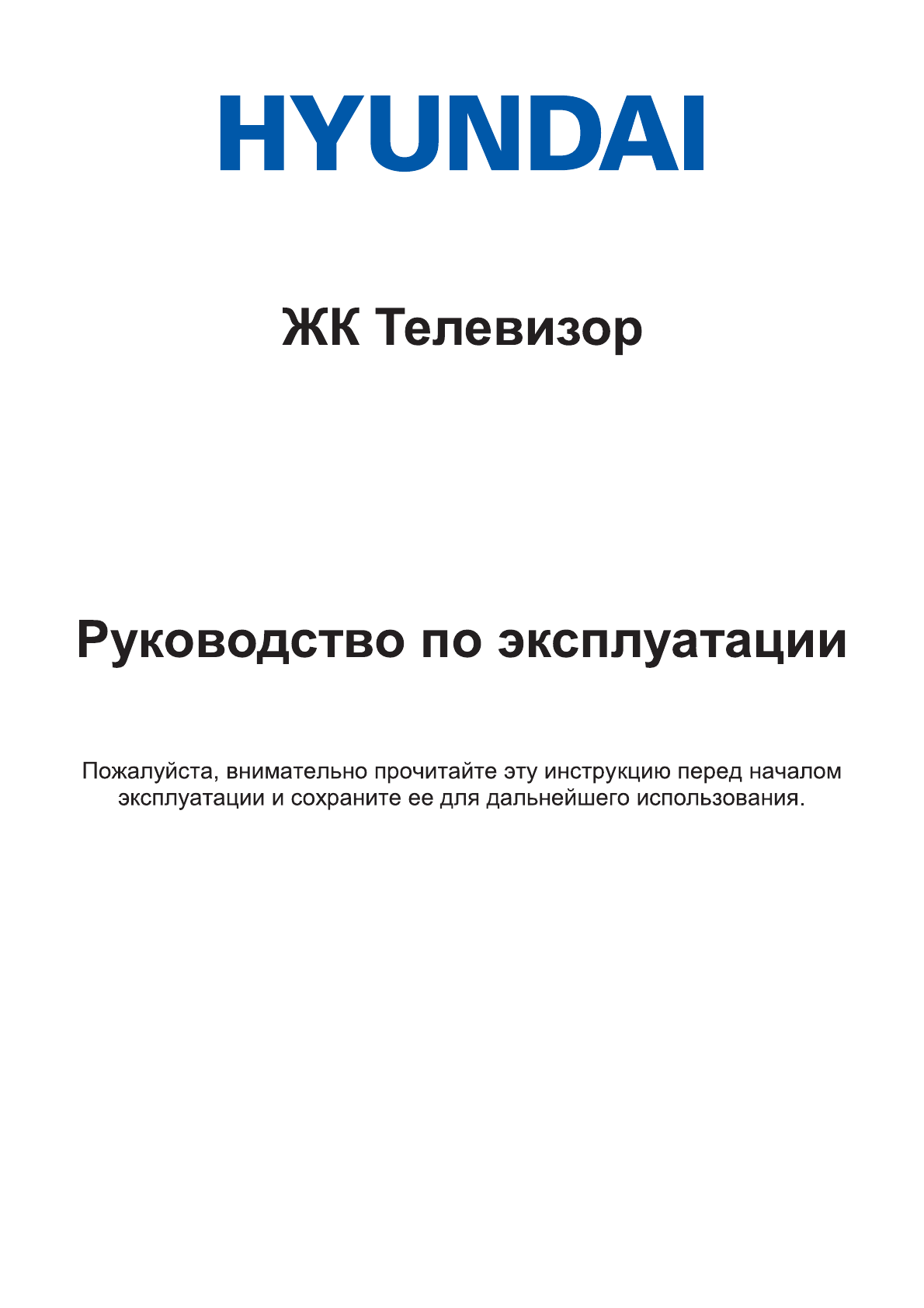 HYUNDAI

ЖК Телевизор

Руководство по эксплуатации

Пожалуйста, внимательно прочитайте эту инструкцию перед началом эксплуатации и сохраните ее для дальнейшего использования.